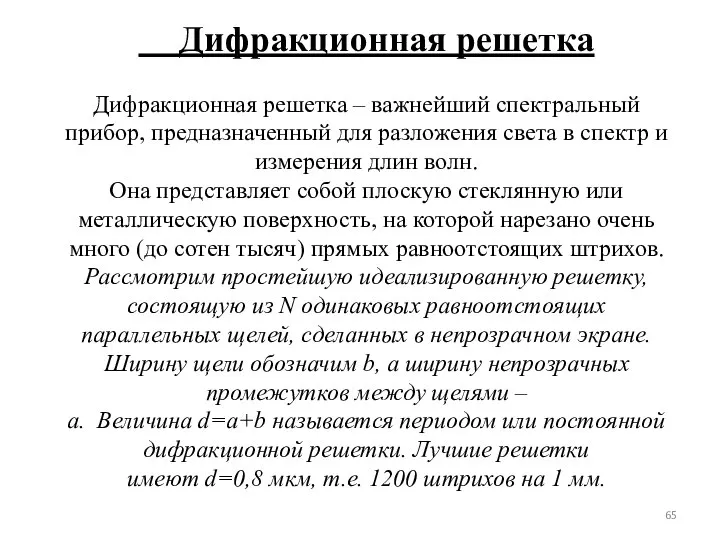 Дифракционная решетка

Дифракционная решетка – важнейший спектральный прибор, предназначенный для разложения света в спектр и измерения длин волн.
Она представляет собой плоскую стеклянную или металлическую поверхность, на которой нарезано очень много (до сотен тысяч) прямых равноотстоящих штрихов.
Рассмотрим простейшую идеализированную решетку, состоящую из N одинаковых равноотстоящих параллельных щелей, сделанных в непрозрачном экране. Ширину щели обозначим b, а ширину непрозрачных промежутков между щелями –
a. Величина d=a+b называется периодом или постоянной дифракционной решетки. Лучшие решетки имеют d=0,8 мкм, т.е. 1200 штрихов на 1 мм.

65